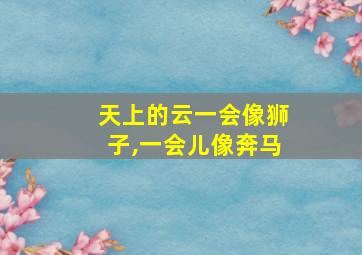 天上的云一会像狮子,一会儿像奔马